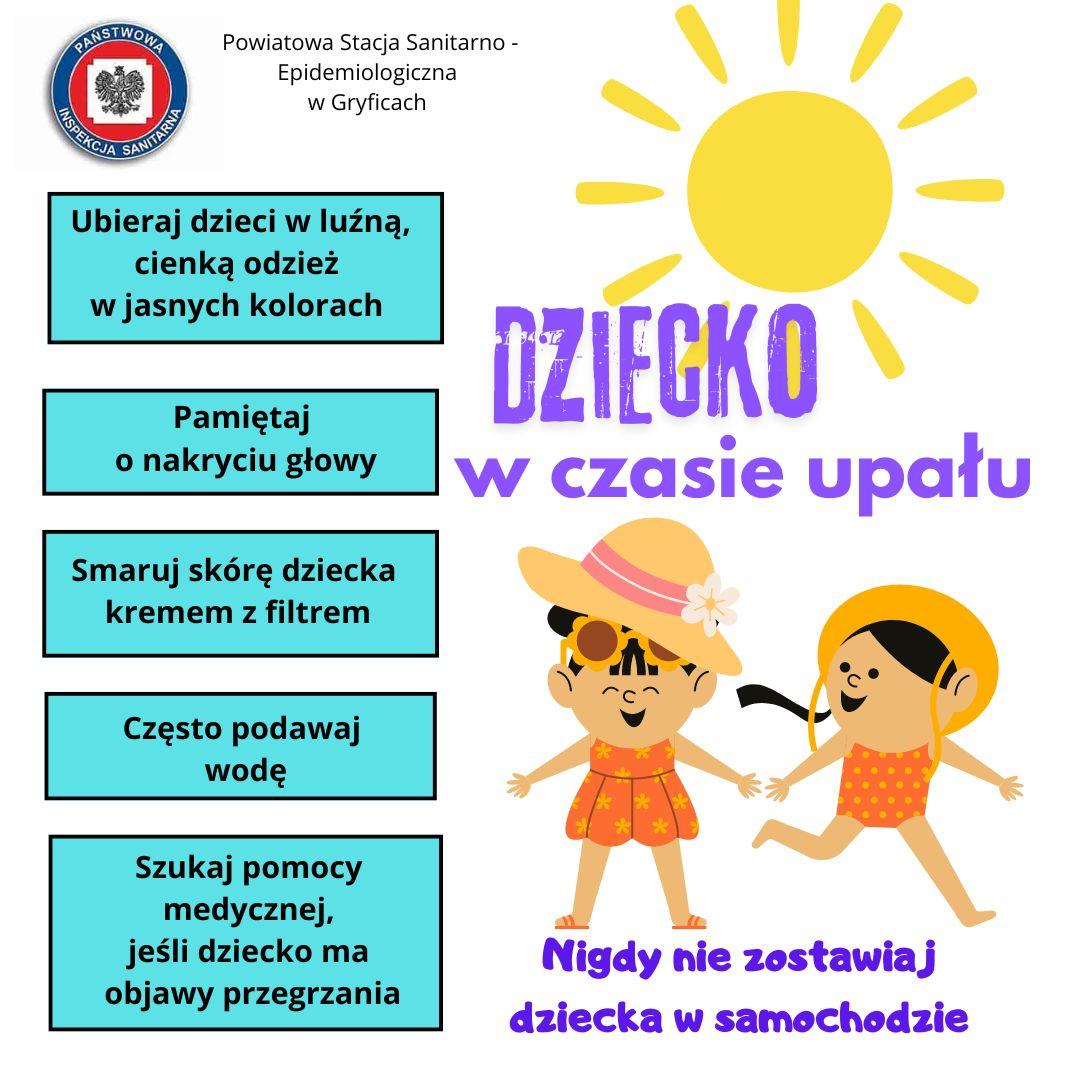 PAŃSTWOWA INSPEKCJA SANITARNA

Powiatowa Stacja Sanitarno - Epidemiologiczna w Gryficach

Ubieraj dzieci w luźną, cienką odzież w jasnych kolorach

Pamiętaj o nakryciu głowy

Smaruj skórę dziecka kremem z filtrem

Często podawaj wodę

Szukaj pomocy medycznej, jeśli dziecko ma objawy przegrzania

DZIECKO

w czasie upału

Nigdy nie zostawiaj dziecka w samochodzie